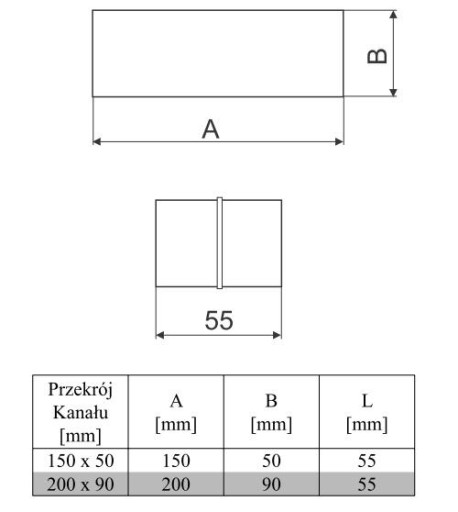 B

A

55

| Przekrój Kanału [mm] | A [mm] | B [mm] | L [mm] |
|---|---|---|---|
| 150 x 50 | 150 | 50 | 55 |
| 200 x 90 | 200 | 90 | 55 |